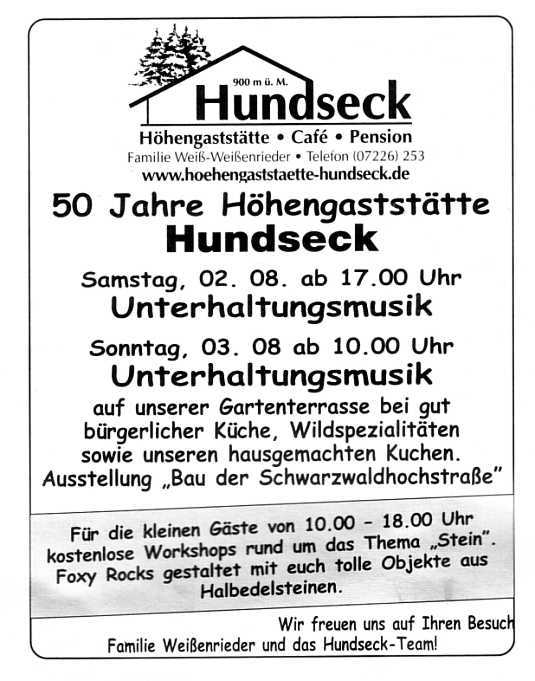 900 m ü. M.
Hundseck
Höhengaststätte • Café • Pension
Familie Weiß-Weißenrieder • Telefon (07226) 253
www.hoehengaststaette-hundseck.de

50 Jahre Höhengaststätte
Hundseck

Samstag, 02. 08. ab 17.00 Uhr
Unterhaltungsmusik

Sonntag, 03. 08 ab 10.00 Uhr
Unterhaltungsmusik

auf unserer Gartenterrasse bei gut bürgerlicher Küche, Wildspezialitäten sowie unseren hausgemachten Kuchen. Ausstellung „Bau der Schwarzwaldhochstraße"

Für die kleinen Gäste von 10.00 - 18.00 Uhr kostenlose Workshops rund um das Thema „Stein". Foxy Rocks gestaltet mit euch tolle Objekte aus Halbedelsteinen.

Wir freuen uns auf Ihren Besuch
Familie Weißenrieder und das Hundseck-Team!